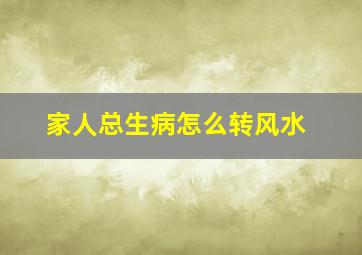 家人总生病怎么转风水